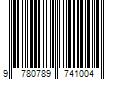 9 780789 741004